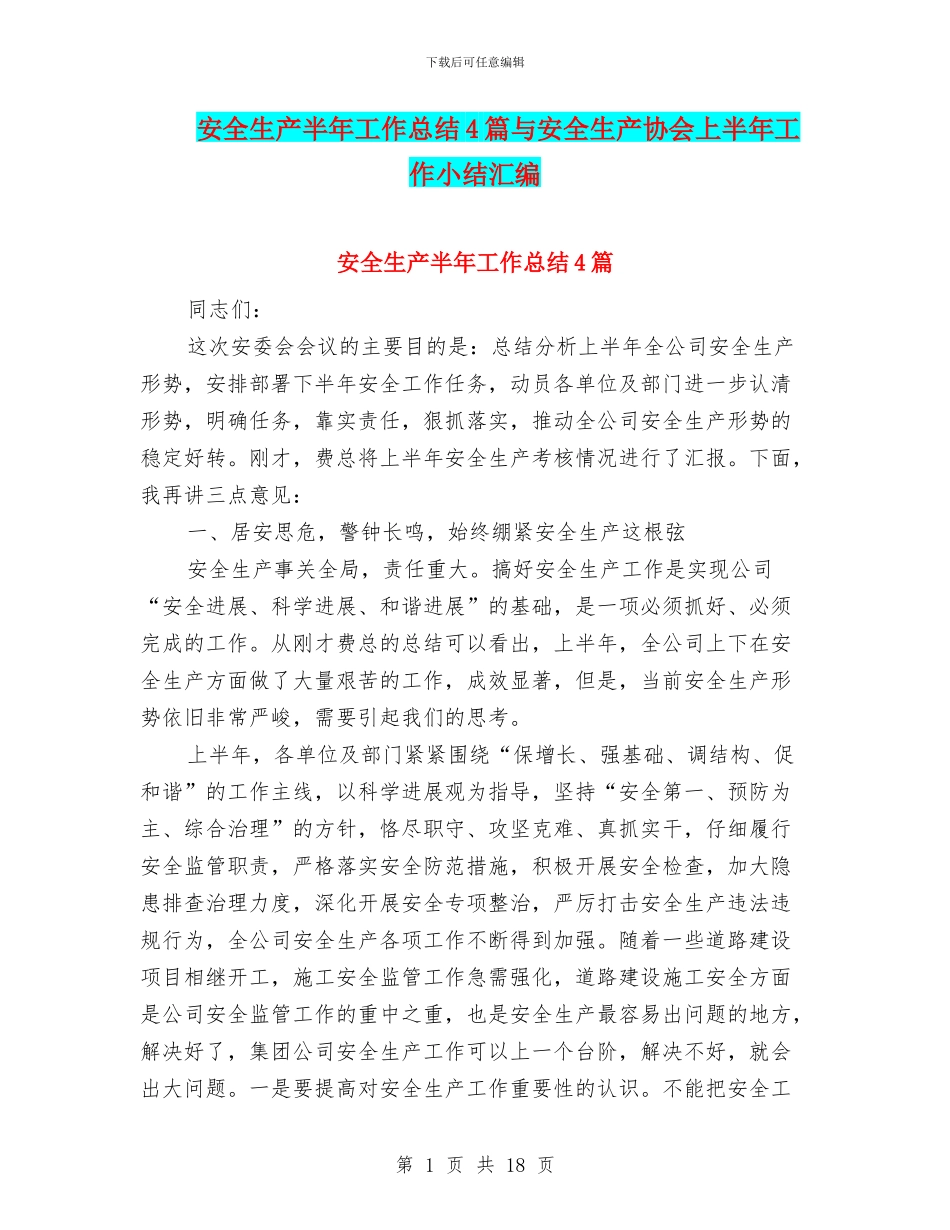 下载后可任意编辑

安全生产半年工作总结4篇与安全生产协会上半年工作小结汇编

安全生产半年工作总结4篇

同志们：

这次安委会会议的主要目的是：总结分析上半年全公司安全生产形势，安排部署下半年安全工作任务，动员各单位及部门进一步认清形势，明确任务，靠实责任，狠抓落实，推动全公司安全生产形势的稳定好转。刚才，费总将上半年安全生产考核情况进行了汇报。下面，我再讲三点意见：

一、居安思危，警钟长鸣，始终绷紧安全生产这根弦

安全生产事关全局，责任重大。搞好安全生产工作是实现公司“安全进展、科学进展、和谐进展”的基础，是一项必须抓好、必须完成的工作。从刚才费总的总结可以看出，上半年，全公司上下在安全生产方面做了大量艰苦的工作，成效显著，但是，当前安全生产形势依旧非常严峻，需要引起我们的思考。

上半年，各单位及部门紧紧围绕“保增长、强基础、调结构、促和谐”的工作主线，以科学进展观为指导，坚持“安全第一、预防为主、综合治理”的方针，恪尽职守、攻坚克难、真抓实干，仔细履行安全监管职责，严格落实安全防范措施，积极开展安全检查，加大隐患排查治理力度，深化开展安全专项整治，严厉打击安全生产违法违规行为，全公司安全生产各项工作不断得到加强。随着一些道路建设项目相继开工，施工安全监管工作急需强化，道路建设施工安全方面是公司安全监管工作的重中之重，也是安全生产最容易出问题的地方，解决好了，集团公司安全生产工作可以上一个台阶，解决不好，就会出大问题。一是要提高对安全生产工作重要性的认识。不能把安全工

第 1 页 共 18 页